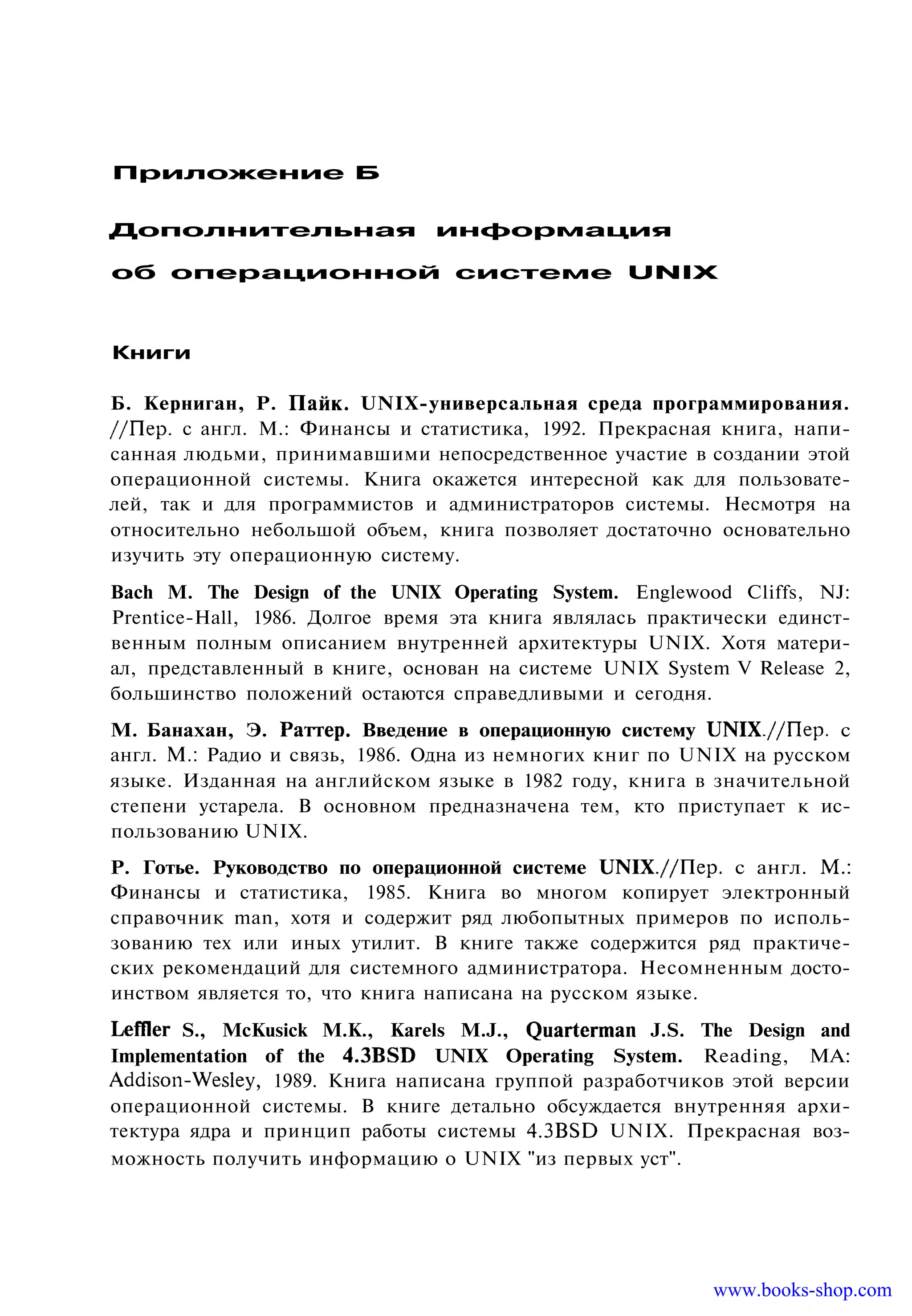 Приложение Б

Дополнительная информация об операционной системе UNIX

Книги

Б. Керниган, Р. Пайк. UNIX-универсальная среда программирования. //Пер. с англ. М.: Финансы и статистика, 1992. Прекрасная книга, написанная людьми, принимавшими непосредственное участие в создании этой операционной системы. Книга окажется интересной как для пользователей, так и для программистов и администраторов системы. Несмотря на относительно небольшой объем, книга позволяет достаточно основательно изучить эту операционную систему.

Bach M. The Design of the UNIX Operating System. Englewood Cliffs, NJ: Prentice-Hall, 1986. Долгое время эта книга являлась практически единственным полным описанием внутренней архитектуры UNIX. Хотя материал, представленный в книге, основан на системе UNIX System V Release 2, большинство положений остаются справедливыми и сегодня.

М. Банахан, Э. Раттер. Введение в операционную систему UNIX.//Пер. с англ. М.: Радио и связь, 1986. Одна из немногих книг по UNIX на русском языке. Изданная на английском языке в 1982 году, книга в значительной степени устарела. В основном предназначена тем, кто приступает к использованию UNIX.

Р. Готье. Руководство по операционной системе UNIX.//Пер. с англ. М.: Финансы и статистика, 1985. Книга во многом копирует электронный справочник man, хотя и содержит ряд любопытных примеров по использованию тех или иных утилит. В книге также содержится ряд практических рекомендаций для системного администратора. Несомненным достоинством является то, что книга написана на русском языке.

Leffler S., McKusick M.K., Karels M.J., Quarterman J.S. The Design and Implementation of the 4.3BSD UNIX Operating System. Reading, MA: Addison-Wesley, 1989. Книга написана группой разработчиков этой версии операционной системы. В книге детально обсуждается внутренняя архитектура ядра и принцип работы системы 4.3BSD UNIX. Прекрасная возможность получить информацию о UNIX "из первых уст".

www.books-shop.com